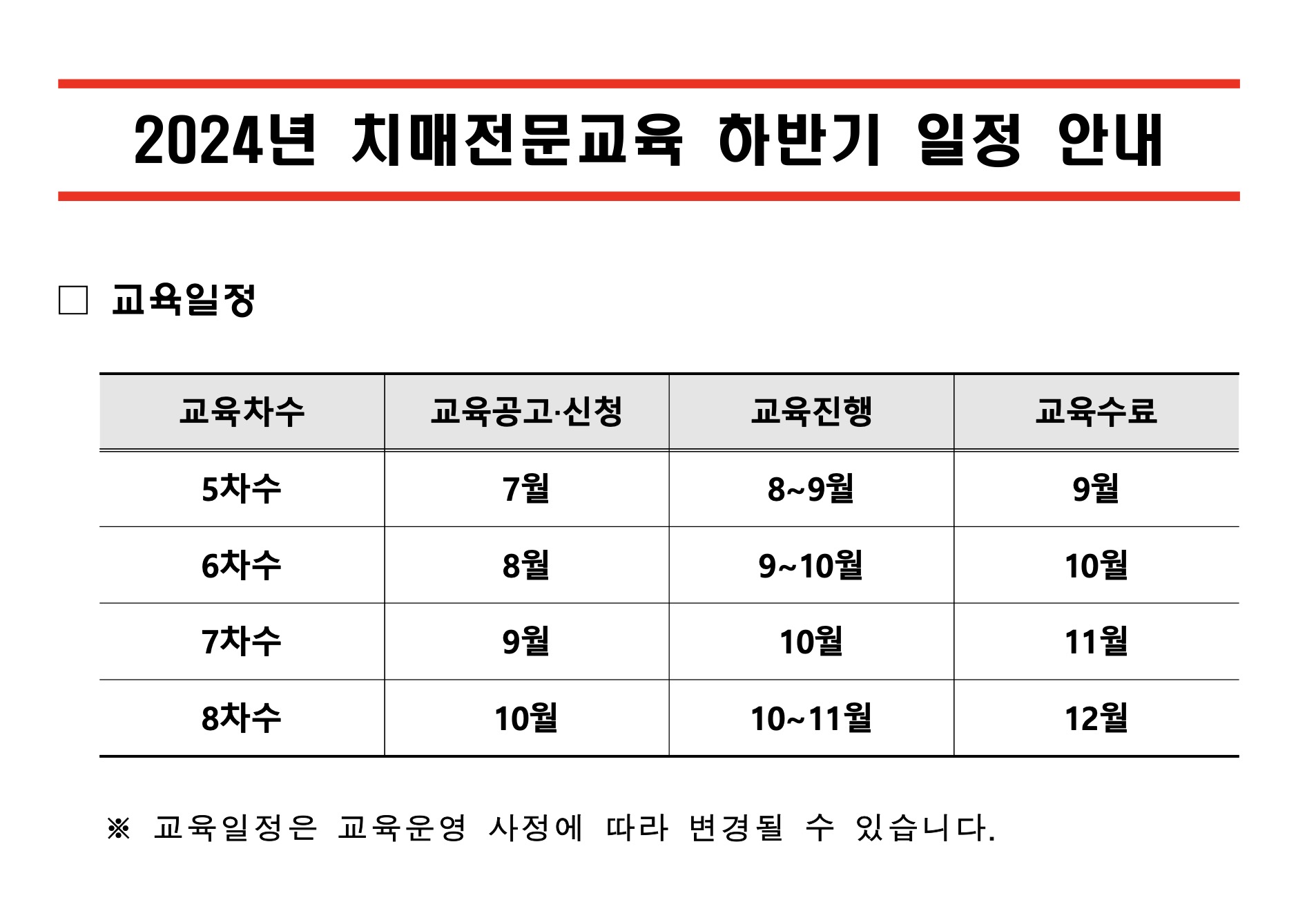 2024년 치매전문교육 하반기 일정 안내

☐ 교육일정

| 교육차수 | 교육공고·신청 | 교육진행 | 교육수료 |
|---|---|---|---|
| 5차수 | 7월 | 8~9월 | 9월 |
| 6차수 | 8월 | 9~10월 | 10월 |
| 7차수 | 9월 | 10월 | 11월 |
| 8차수 | 10월 | 10~11월 | 12월 |

※ 교육일정은 교육운영 사정에 따라 변경될 수 있습니다.